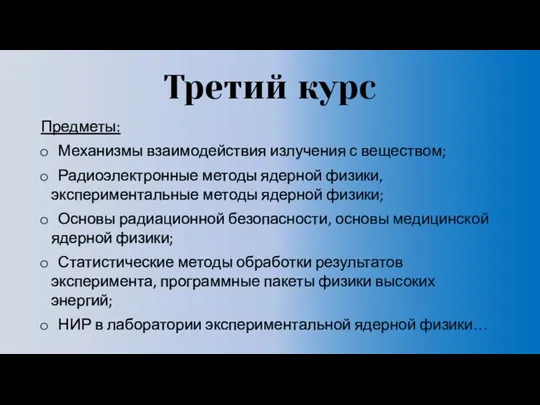 Третий курс

Предметы:

o Механизмы взаимодействия излучения с веществом;

o Радиоэлектронные методы ядерной физики, экспериментальные методы ядерной физики;

o Основы радиационной безопасности, основы медицинской ядерной физики;

o Статистические методы обработки результатов эксперимента, программные пакеты физики высоких энергий;

o НИР в лаборатории экспериментальной ядерной физики…